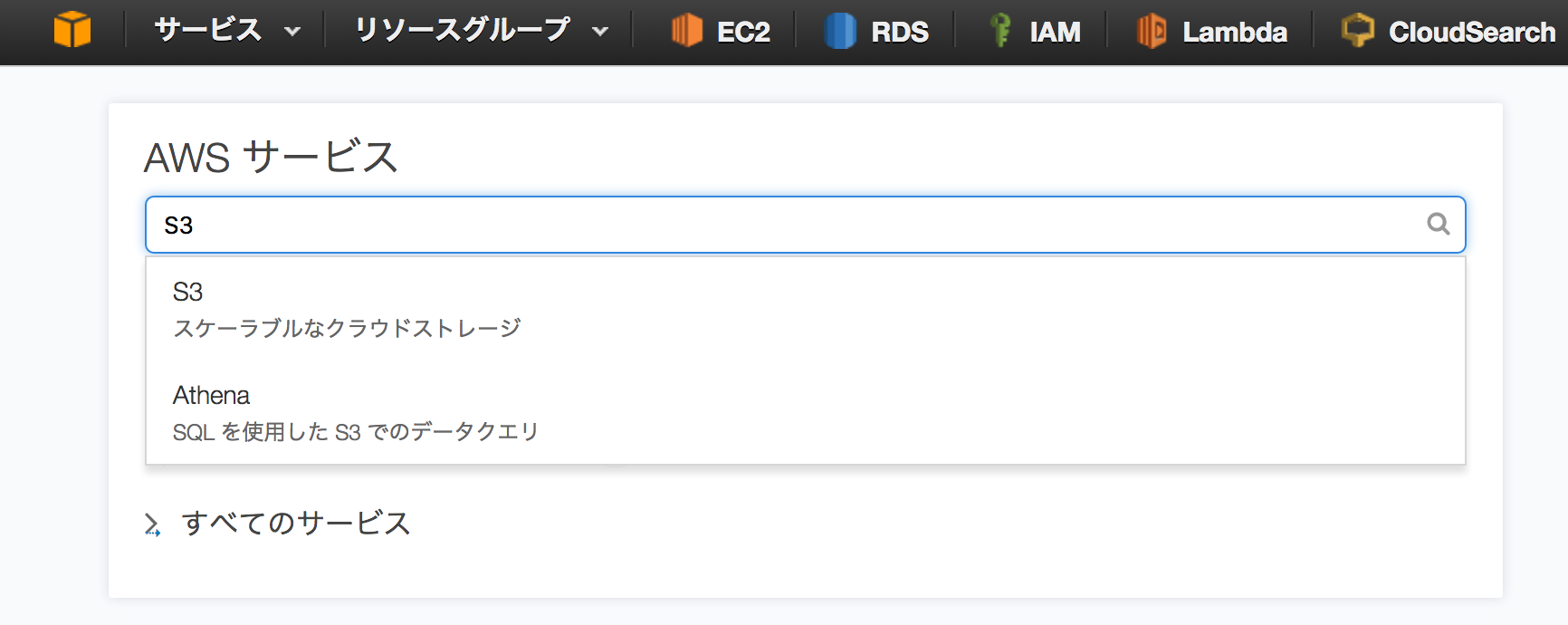 サービス リソースグループ EC2 RDS IAM Lambda CloudSearch

AWS サービス

S3

S3
スケーラブルなクラウドストレージ

Athena
SQL を使用した S3 でのデータクエリ

すべてのサービス